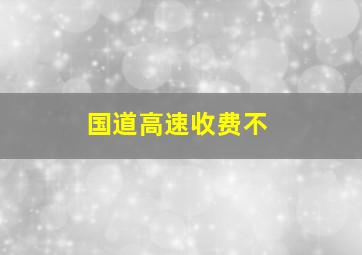 国道高速收费不